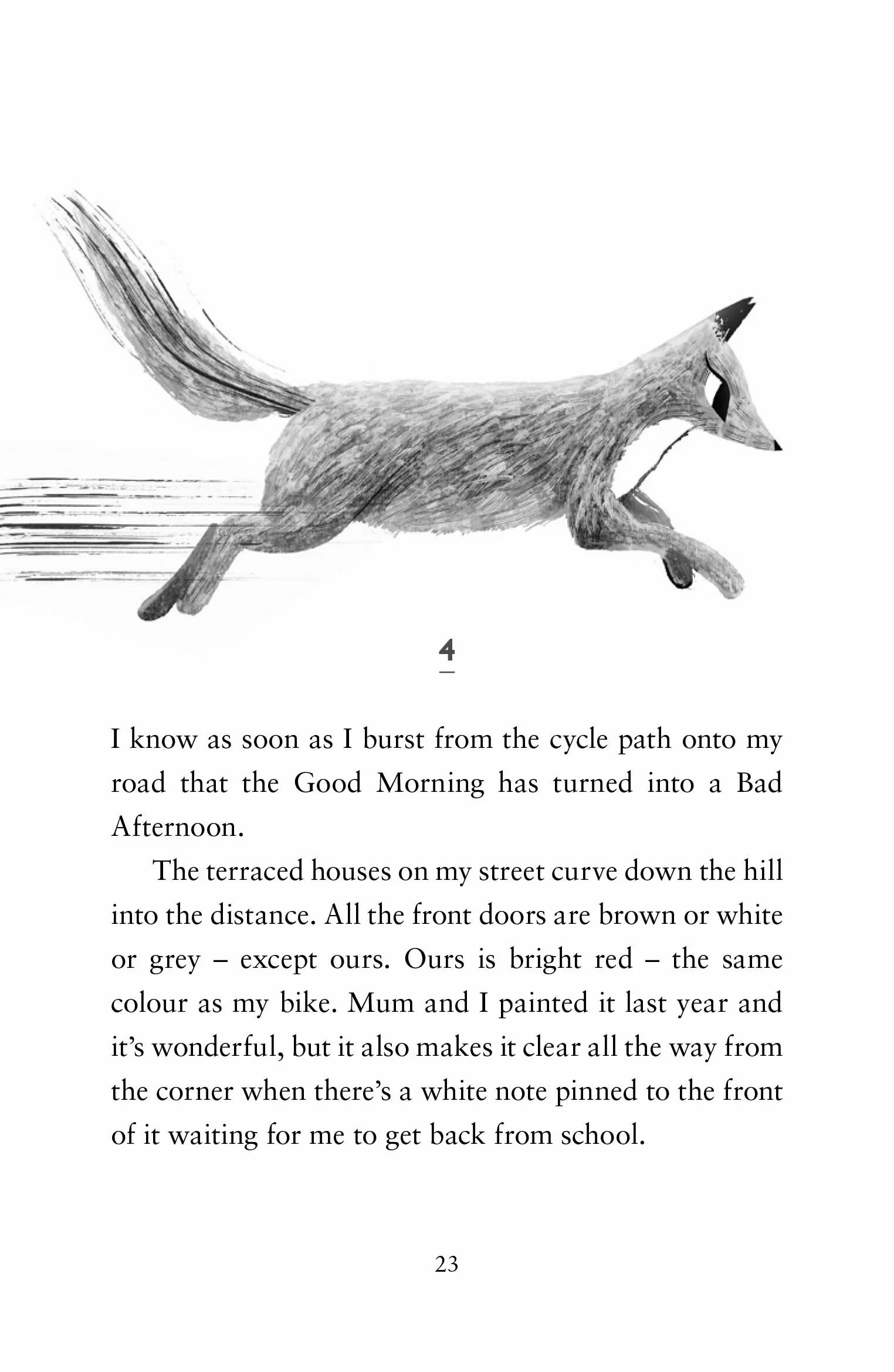 4

I know as soon as I burst from the cycle path onto my road that the Good Morning has turned into a Bad Afternoon.

The terraced houses on my street curve down the hill into the distance. All the front doors are brown or white or grey – except ours. Ours is bright red – the same colour as my bike. Mum and I painted it last year and it's wonderful, but it also makes it clear all the way from the corner when there's a white note pinned to the front of it waiting for me to get back from school.

23